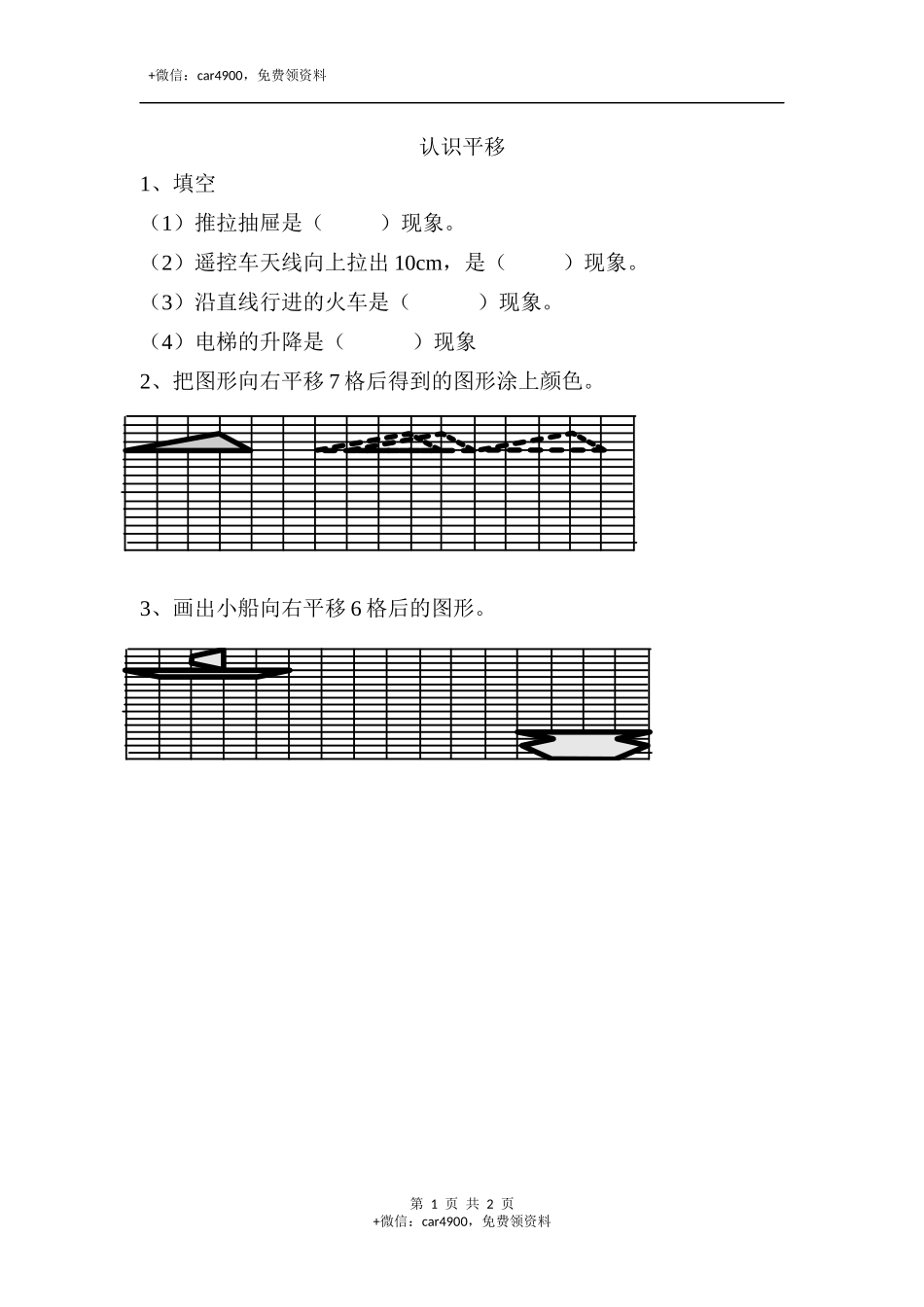 +微信：car4900，免费领资料

认识平移

1、填空

（1）推拉抽屉是（　　）现象。

（2）遥控车天线向上拉出 10cm，是（　　）现象。

（3）沿直线行进的火车是（　　）现象。

（4）电梯的升降是（　　）现象

2、把图形向右平移 7 格后得到的图形涂上颜色。

3、画出小船向右平移 6 格后的图形。

第 1 页 共 2 页
+微信：car4900，免费领资料